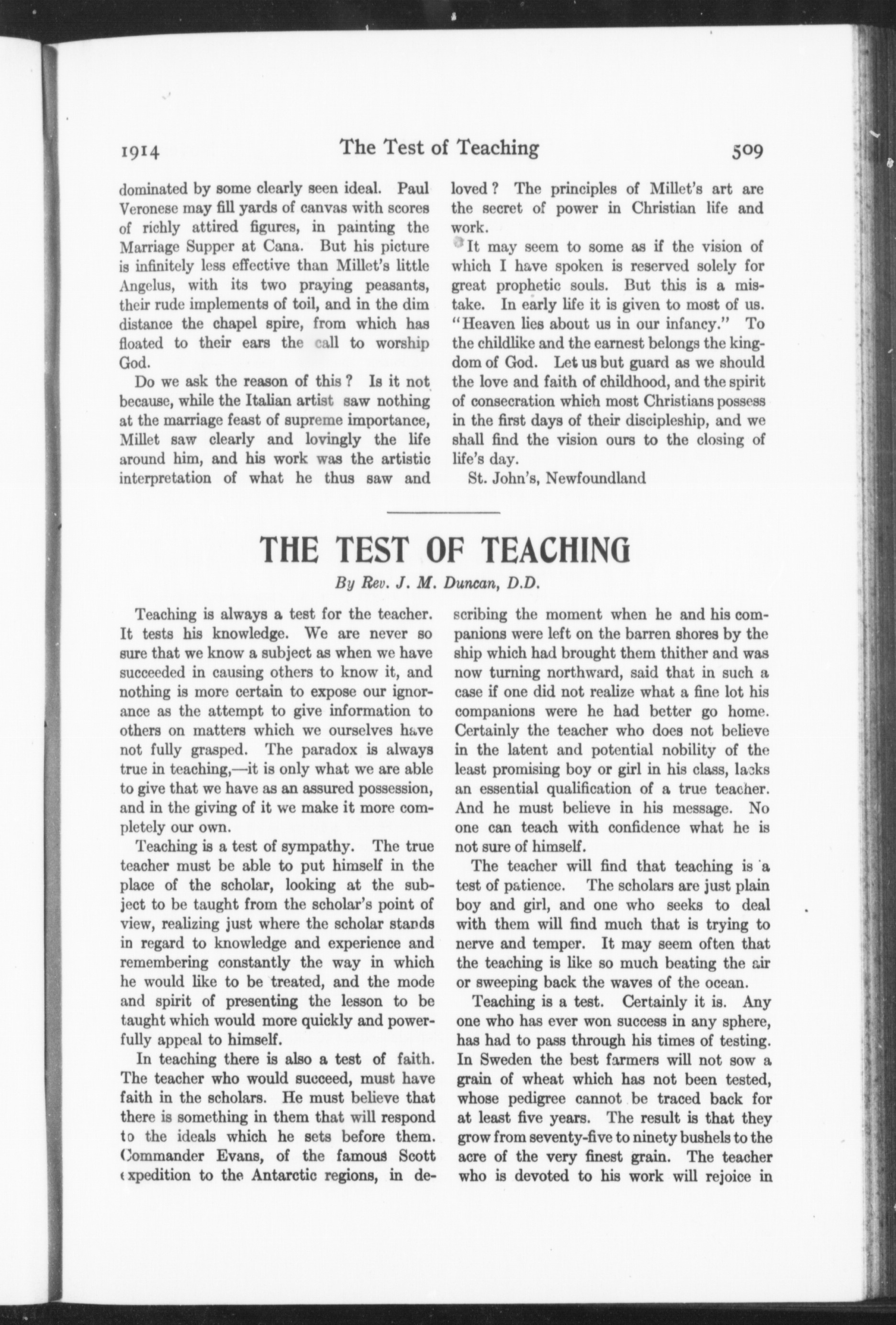 1914 The Test of Teaching 509

dominated by some clearly seen ideal. Paul Veronese may fill yards of canvas with scores of richly attired figures, in painting the Marriage Supper at Cana. But his picture is infinitely less effective than Millet's little Angelus, with its two praying peasants, their rude implements of toil, and in the dim distance the chapel spire, from which has floated to their ears the call to worship God.

Do we ask the reason of this? Is it not because, while the Italian artist saw nothing at the marriage feast of supreme importance, Millet saw clearly and lovingly the life around him, and his work was the artistic interpretation of what he thus saw and loved? The principles of Millet's art are the secret of power in Christian life and work.

It may seem to some as if the vision of which I have spoken is reserved solely for great prophetic souls. But this is a mistake. In early life it is given to most of us. "Heaven lies about us in our infancy." To the childlike and the earnest belongs the kingdom of God. Let us but guard as we should the love and faith of childhood, and the spirit of consecration which most Christians possess in the first days of their discipleship, and we shall find the vision ours to the closing of life's day.

St. John's, Newfoundland

THE TEST OF TEACHING

By Rev. J. M. Duncan, D.D.

Teaching is always a test for the teacher. It tests his knowledge. We are never so sure that we know a subject as when we have succeeded in causing others to know it, and nothing is more certain to expose our ignorance as the attempt to give information to others on matters which we ourselves have not fully grasped. The paradox is always true in teaching,—it is only what we are able to give that we have as an assured possession, and in the giving of it we make it more completely our own.

Teaching is a test of sympathy. The true teacher must be able to put himself in the place of the scholar, looking at the subject to be taught from the scholar's point of view, realizing just where the scholar stands in regard to knowledge and experience and remembering constantly the way in which he would like to be treated, and the mode and spirit of presenting the lesson to be taught which would more quickly and powerfully appeal to himself.

In teaching there is also a test of faith. The teacher who would succeed, must have faith in the scholars. He must believe that there is something in them that will respond to the ideals which he sets before them. Commander Evans, of the famous Scott expedition to the Antarctic regions, in describing the moment when he and his companions were left on the barren shores by the ship which had brought them thither and was now turning northward, said that in such a case if one did not realize what a fine lot his companions were he had better go home. Certainly the teacher who does not believe in the latent and potential nobility of the least promising boy or girl in his class, lacks an essential qualification of a true teacher. And he must believe in his message. No one can teach with confidence what he is not sure of himself.

The teacher will find that teaching is a test of patience. The scholars are just plain boy and girl, and one who seeks to deal with them will find much that is trying to nerve and temper. It may seem often that the teaching is like so much beating the air or sweeping back the waves of the ocean.

Teaching is a test. Certainly it is. Any one who has ever won success in any sphere, has had to pass through his times of testing. In Sweden the best farmers will not sow a grain of wheat which has not been tested, whose pedigree cannot be traced back for at least five years. The result is that they grow from seventy-five to ninety bushels to the acre of the very finest grain. The teacher who is devoted to his work will rejoice in